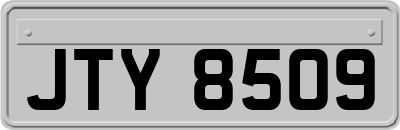 JTY 8509